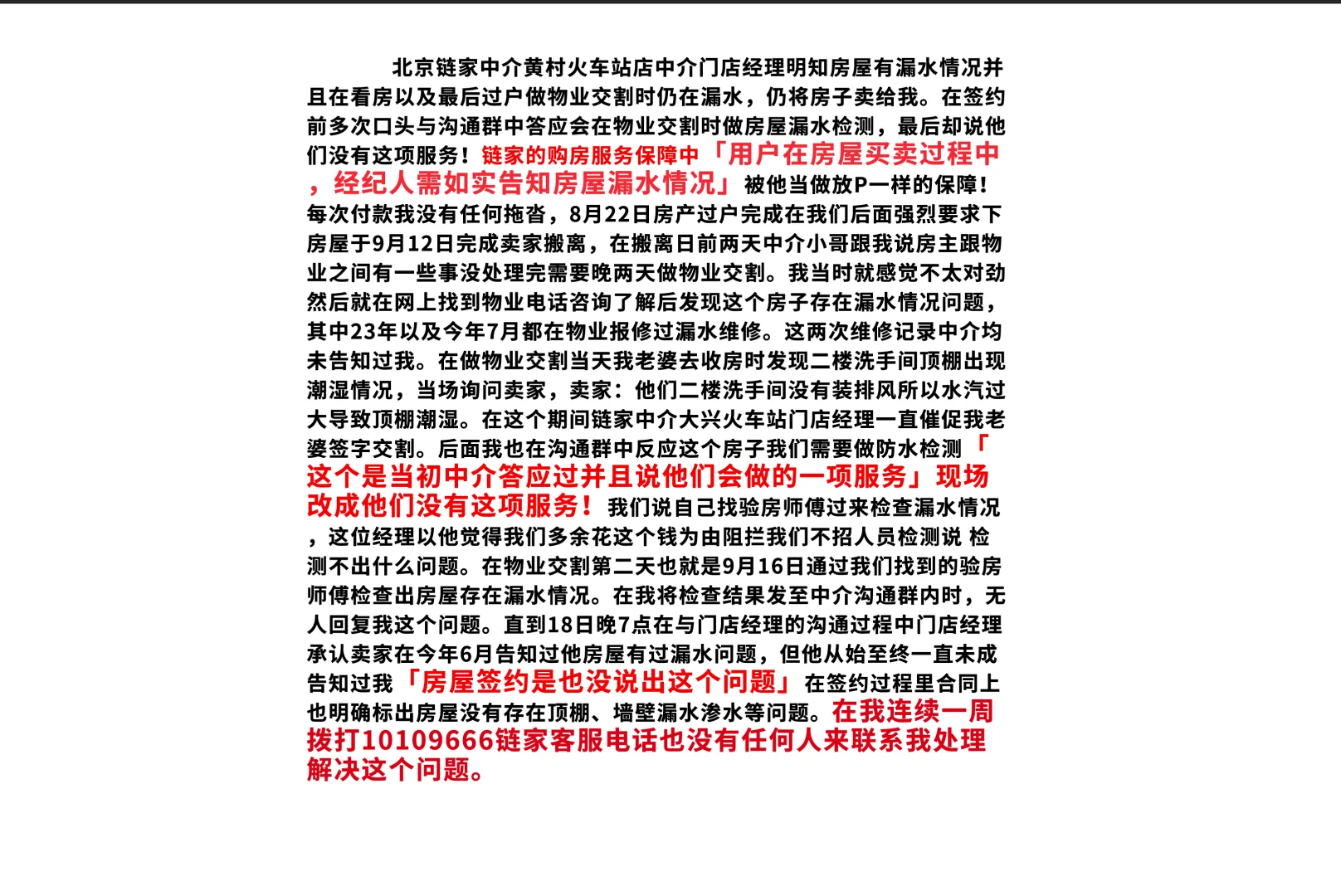 北京链家中介黄村火车站店中介门店经理明知房屋有漏水情况并且在看房以及最后过户做物业交割时仍在漏水，仍将房子卖给我。在签约前多次口头与沟通群中答应会在物业交割时做房屋漏水检测，最后却说他们没有这项服务！链家的购房服务保障中「用户在房屋买卖过程中，经纪人需如实告知房屋漏水情况」被他当做放P一样的保障！每次付款我没有任何拖沓，8月22日房产过户完成在我们后面强烈要求下房屋于9月12日完成卖家搬离，在搬离日前两天中介小哥跟我说房主跟物业之间有一些事没处理完需要晚两天做物业交割。我当时就感觉不太对劲然后就在网上找到物业电话咨询了解后发现这个房子存在漏水情况问题，其中23年以及今年7月都在物业报修过漏水维修。这两次维修记录中介均未告知过我。在做物业交割当天我老婆去收房时发现二楼洗手间顶棚出现潮湿情况，当场询问卖家，卖家：他们二楼洗手间没有装排风所以水汽过大导致顶棚潮湿。在这个期间链家中介大兴火车站门店经理一直催促我老婆签字交割。后面我也在沟通群中反应这个房子我们需要做防水检测「这个是当初中介答应过并且说他们会做的一项服务」现场改成他们没有这项服务！我们说自己找验房师傅过来检查漏水情况，这位经理以他觉得我们多余花这个钱为由阻拦我们不招人员检测说 检测不出什么问题。在物业交割第二天也就是9月16日通过我们找到的验房师傅检查出房屋存在漏水情况。在我将检查结果发至中介沟通群内时，无人回复我这个问题。直到18日晚7点在与门店经理的沟通过程中门店经理承认卖家在今年6月告知过他房屋有过漏水问题，但他从始至终一直未成告知过我「房屋签约是也没说出这个问题」在签约过程里合同上也明确标出房屋没有存在顶棚、墙壁漏水渗水等问题。在我连续一周拨打10109666链家客服电话也没有任何人来联系我处理解决这个问题。